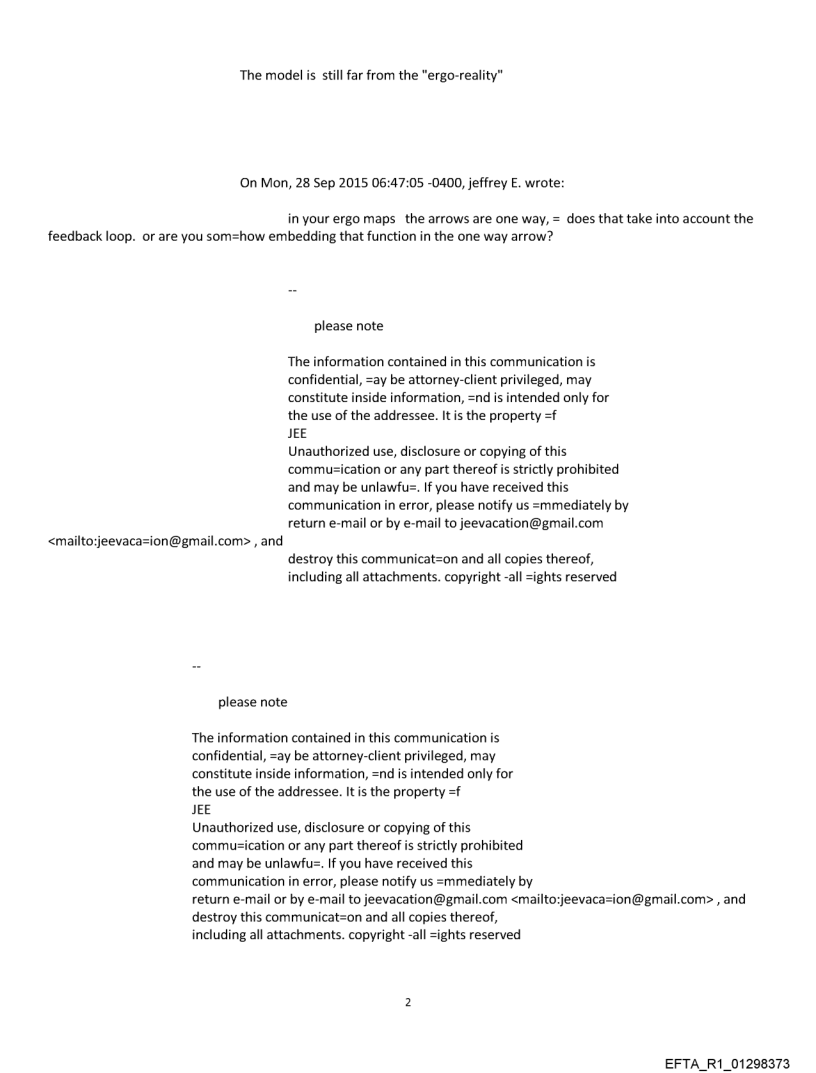 The model is still far from the "ergo-reality"

On Mon, 28 Sep 2015 06:47:05 -0400, jeffrey E. wrote:

in your ergo maps the arrows are one way, = does that take into account the feedback loop. or are you som=how embedding that function in the one way arrow?

--

please note

The information contained in this communication is confidential, =ay be attorney-client privileged, may constitute inside information, =nd is intended only for the use of the addressee. It is the property =f JEE
Unauthorized use, disclosure or copying of this commu=ication or any part thereof is strictly prohibited and may be unlawfu=. If you have received this communication in error, please notify us =mmediately by return e-mail or by e-mail to jeevacation@gmail.com <mailto:jeevaca=ion@gmail.com> , and destroy this communicat=on and all copies thereof, including all attachments. copyright -all =ights reserved

--

please note

The information contained in this communication is confidential, =ay be attorney-client privileged, may constitute inside information, =nd is intended only for the use of the addressee. It is the property =f JEE
Unauthorized use, disclosure or copying of this commu=ication or any part thereof is strictly prohibited and may be unlawfu=. If you have received this communication in error, please notify us =mmediately by return e-mail or by e-mail to jeevacation@gmail.com <mailto:jeevaca=ion@gmail.com> , and destroy this communicat=on and all copies thereof, including all attachments. copyright -all =ights reserved

2

EFTA_R1_01298373